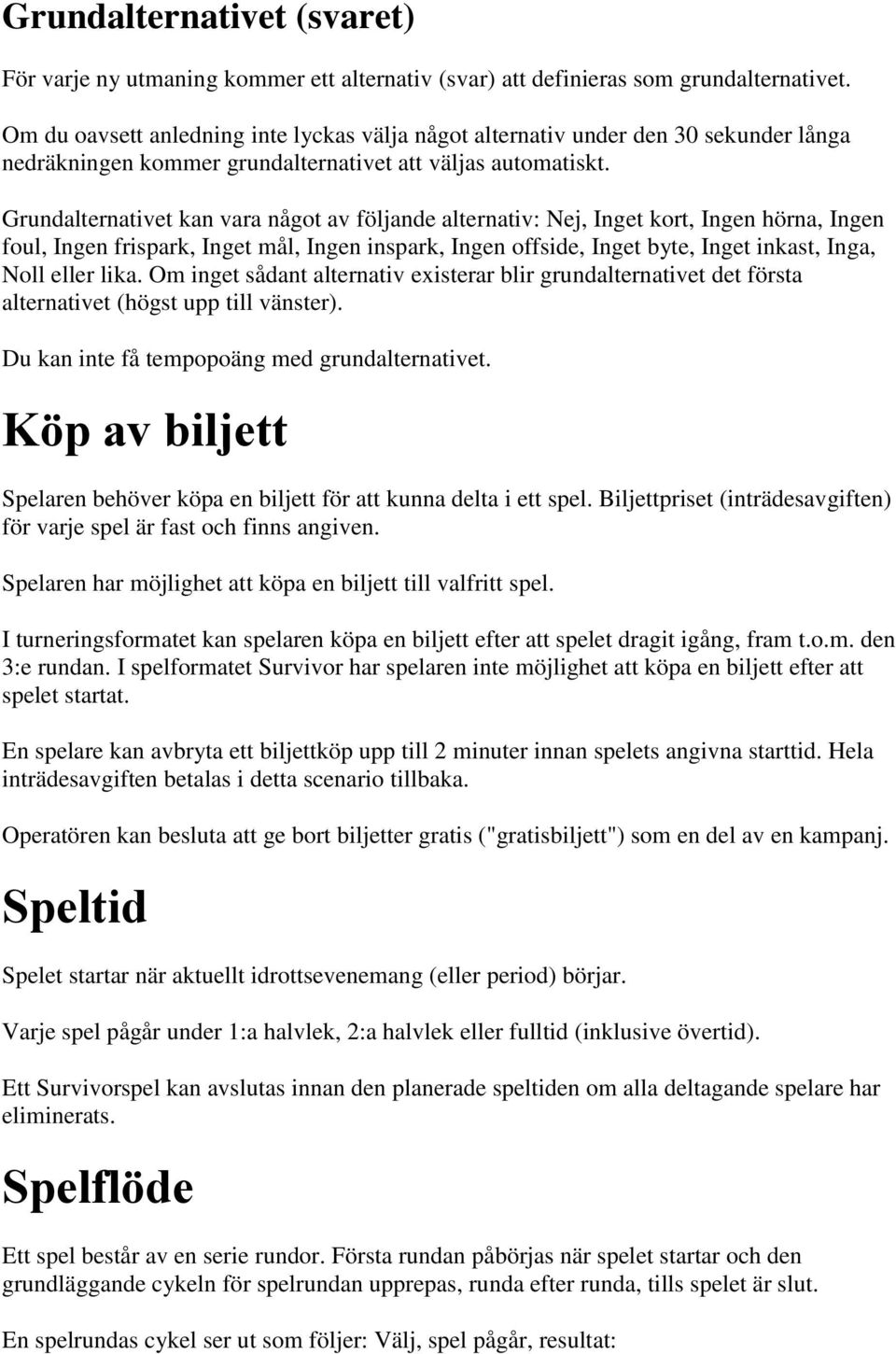 Grundalternativet (svaret)

För varje ny utmaning kommer ett alternativ (svar) att definieras som grundalternativet.

Om du oavsett anledning inte lyckas välja något alternativ under den 30 sekunder långa nedräkningen kommer grundalternativet att väljas automatiskt.

Grundalternativet kan vara något av följande alternativ: Nej, Inget kort, Ingen hörna, Ingen foul, Ingen frispark, Inget mål, Ingen inspark, Ingen offside, Inget byte, Inget inkast, Inga, Noll eller lika. Om inget sådant alternativ existerar blir grundalternativet det första alternativet (högst upp till vänster).

Du kan inte få tempopoäng med grundalternativet.

Köp av biljett

Spelaren behöver köpa en biljett för att kunna delta i ett spel. Biljettpriset (inträdesavgiften) för varje spel är fast och finns angiven.

Spelaren har möjlighet att köpa en biljett till valfritt spel.

I turneringsformatet kan spelaren köpa en biljett efter att spelet dragit igång, fram t.o.m. den 3:e rundan. I spelformatet Survivor har spelaren inte möjlighet att köpa en biljett efter att spelet startat.

En spelare kan avbryta ett biljettköp upp till 2 minuter innan spelets angivna starttid. Hela inträdesavgiften betalas i detta scenario tillbaka.

Operatören kan besluta att ge bort biljetter gratis ("gratisbiljett") som en del av en kampanj.

Speltid

Spelet startar när aktuellt idrottsevenemang (eller period) börjar.

Varje spel pågår under 1:a halvlek, 2:a halvlek eller fulltid (inklusive övertid).

Ett Survivorspel kan avslutas innan den planerade speltiden om alla deltagande spelare har eliminerats.

Spelflöde

Ett spel består av en serie rundor. Första rundan påbörjas när spelet startar och den grundläggande cykeln för spelrundan upprepas, runda efter runda, tills spelet är slut.

En spelrundas cykel ser ut som följer: Välj, spel pågår, resultat: